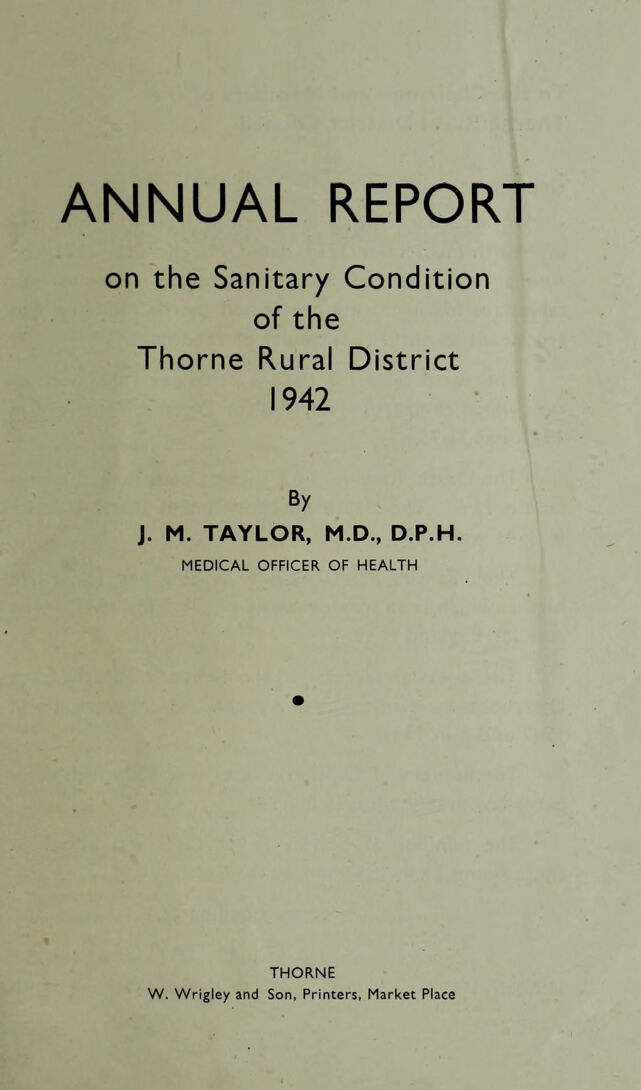 ANNUAL REPORT

on the Sanitary Condition of the Thorne Rural District 1942

By

J. M. TAYLOR, M.D., D.P.H.

MEDICAL OFFICER OF HEALTH

THORNE

W. Wrigley and Son, Printers, Market Place